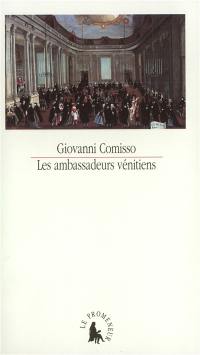 Giovanni Comisso
Les ambassadeurs vénitiens

LE PROMENEUR